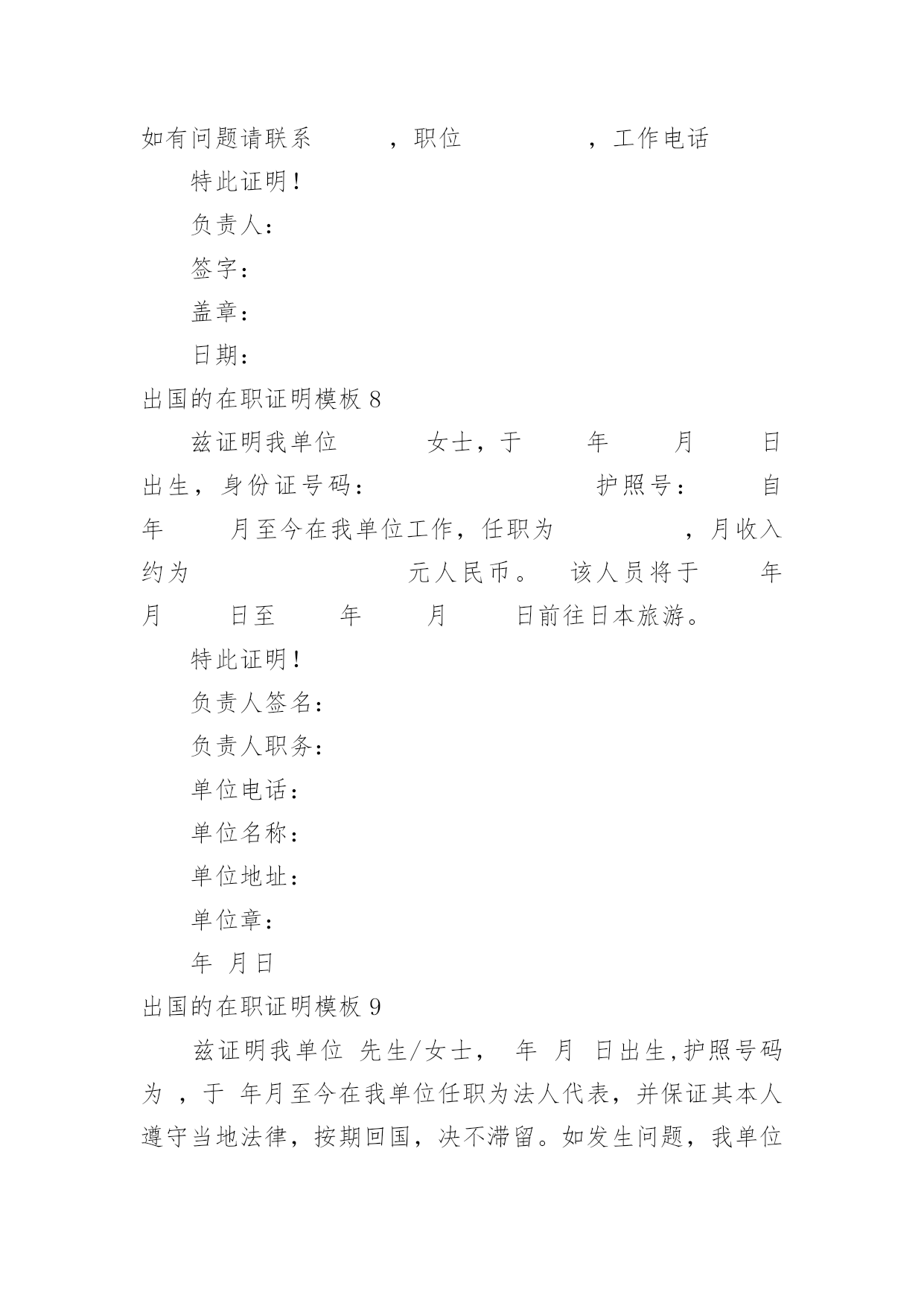 如有问题请联系 ，职位 ，工作电话

特此证明！

负责人：

签字：

盖章：

日期：

出国的在职证明模板 8

兹证明我单位 女士，于 年 月 日出生，身份证号码： 护照号： 自 年 月至今在我单位工作，任职为 ，月收入约为 元人民币。 该人员将于 年 月 日至 年 月 日前往日本旅游。

特此证明！

负责人签名：

负责人职务：

单位电话：

单位名称：

单位地址：

单位章：

年 月日

出国的在职证明模板 9

兹证明我单位 先生/女士， 年 月 日出生,护照号码为 ，于 年月至今在我单位任职为法人代表，并保证其本人遵守当地法律，按期回国，决不滞留。如发生问题，我单位